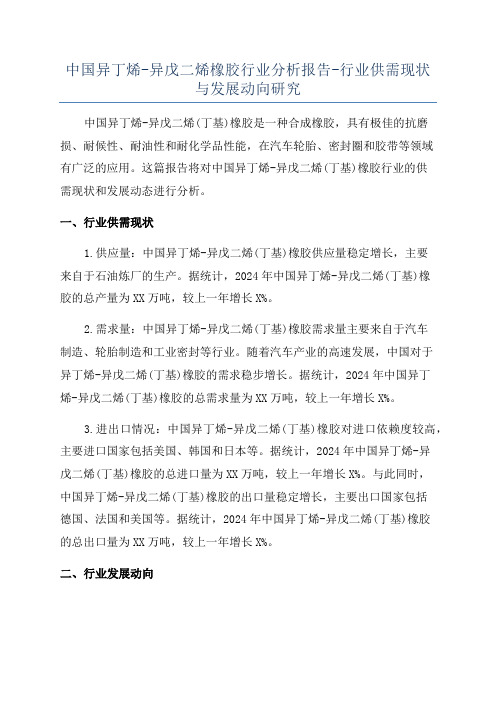 中国异丁烯-异戊二烯橡胶行业分析报告-行业供需现状与发展动向研究

中国异丁烯-异戊二烯（丁基）橡胶是一种合成橡胶，具有极佳的抗磨损、耐候性、耐油性和耐化学品性能，在汽车轮胎、密封圈和胶带等领域有广泛的应用。这篇报告将对中国异丁烯-异戊二烯（丁基）橡胶行业的供需现状和发展动态进行分析。

一、行业供需现状

1.供应量：中国异丁烯-异戊二烯（丁基）橡胶供应量稳定增长，主要来自于石油炼厂的生产。据统计，2024年中国异丁烯-异戊二烯（丁基）橡胶的总产量为XX万吨，较上一年增长X%。

2.需求量：中国异丁烯-异戊二烯（丁基）橡胶需求量主要来自于汽车制造、轮胎制造和工业密封等行业。随着汽车产业的高速发展，中国对于异丁烯-异戊二烯（丁基）橡胶的需求稳步增长。据统计，2024年中国异丁烯-异戊二烯（丁基）橡胶的总需求量为XX万吨，较上一年增长X%。

3.进出口情况：中国异丁烯-异戊二烯（丁基）橡胶对进口依赖度较高，主要进口国家包括美国、韩国和日本等。据统计，2024年中国异丁烯-异戊二烯（丁基）橡胶的总进口量为XX万吨，较上一年增长X%。与此同时，中国异丁烯-异戊二烯（丁基）橡胶的出口量稳定增长，主要出口国家包括德国、法国和美国等。据统计，2024年中国异丁烯-异戊二烯（丁基）橡胶的总出口量为XX万吨，较上一年增长X%。

二、行业发展动向